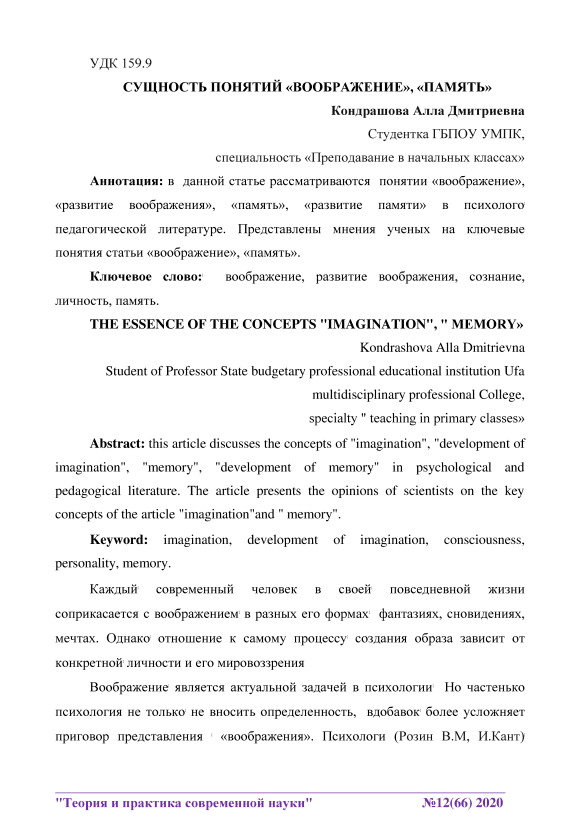 УДК 159.9

СУЩНОСТЬ ПОНЯТИЙ «ВООБРАЖЕНИЕ», «ПАМЯТЬ»

Кондрашова Алла Дмитриевна

Студентка ГБПОУ УМПК,

специальность «Преподавание в начальных классах»

Аннотация: в данной статье рассматриваются понятии «воображение», «развитие воображения», «память», «развитие памяти» в психолого педагогической литературе. Представлены мнения ученых на ключевые понятия статьи «воображение», «память».

Ключевое слово: воображение, развитие воображения, сознание, личность, память.

THE ESSENCE OF THE CONCEPTS "IMAGINATION", " MEMORY»

Kondrashova Alla Dmitrievna

Student of Professor State budgetary professional educational institution Ufa multidisciplinary professional College,

specialty " teaching in primary classes»

Abstract: this article discusses the concepts of "imagination", "development of imagination", "memory", "development of memory" in psychological and pedagogical literature. The article presents the opinions of scientists on the key concepts of the article "imagination"and " memory".

Keyword: imagination, development of imagination, consciousness, personality, memory.

Каждый современный человек в своей повседневной жизни соприкасается с воображением в разных его формах фантазиях, сновидениях, мечтах. Однако отношение к самому процессу создания образа зависит от конкретной личности и его мировоззрения

Воображение является актуальной задачей в психологии Но частенько психология не только не вносить определенность, вдобавок более усложняет приговор представления «воображения». Психологи (Розин В.М, И.Кант)

"Теория и практика современной науки" №12(66) 2020